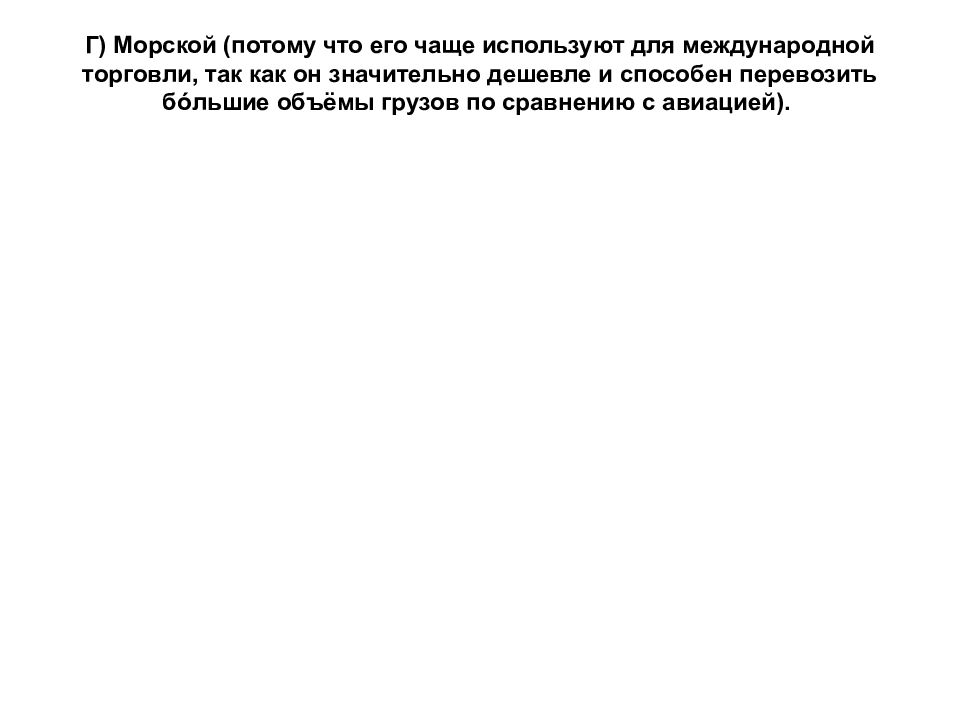 Г) Морской (потому что его чаще используют для международной торговли, так как он значительно дешевле и способен перевозить бо́льшие объёмы грузов по сравнению с авиацией).